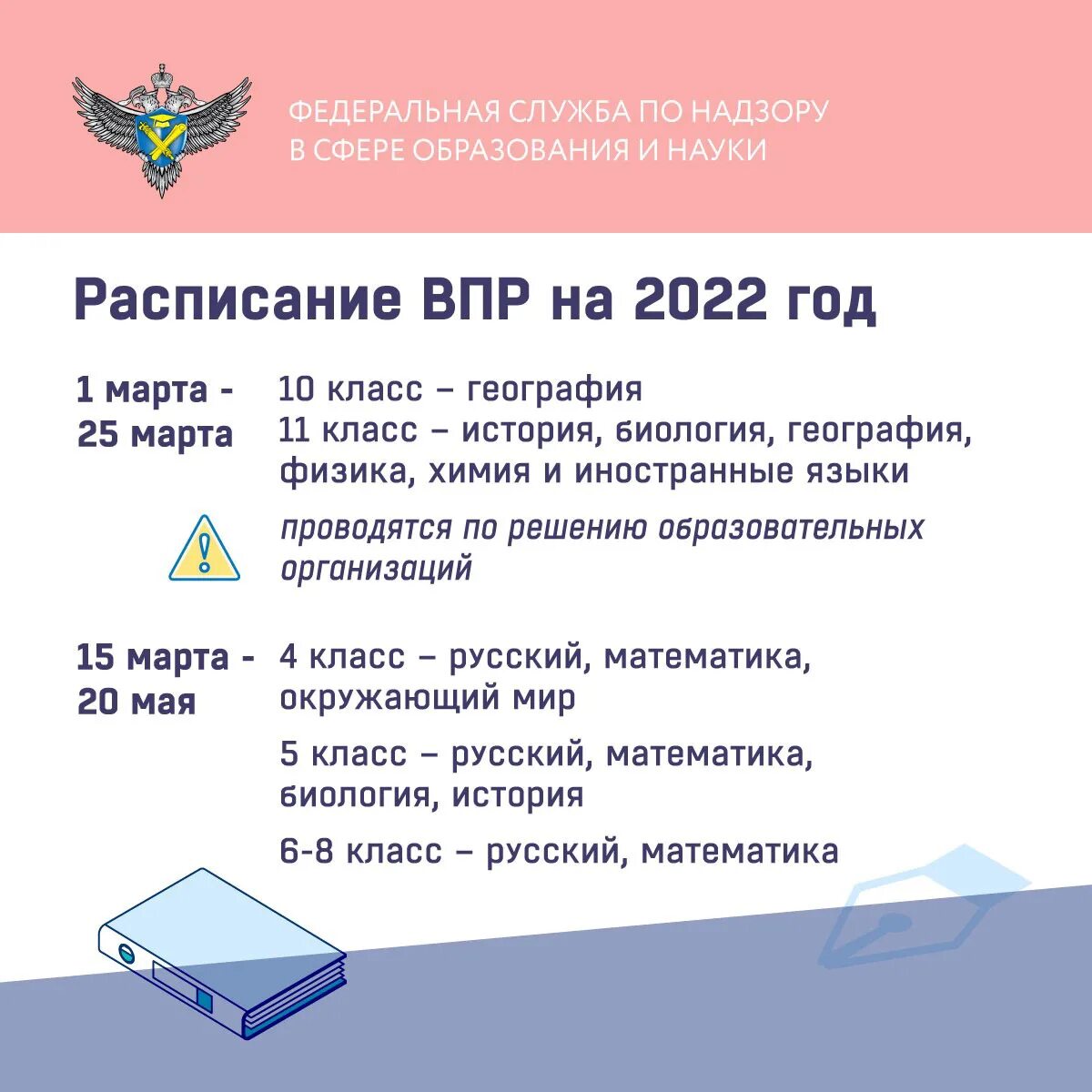 ФЕДЕРАЛЬНАЯ СЛУЖБА ПО НАДЗОРУ В СФЕРЕ ОБРАЗОВАНИЯ И НАУКИ

Расписание ВПР на 2022 год

1 марта - 25 марта

10 класс – география

11 класс – история, биология, география, физика, химия и иностранные языки

проводятся по решению образовательных организаций

15 марта - 20 мая

4 класс – русский, математика, окружающий мир

5 класс – русский, математика, биология, история

6-8 класс – русский, математика